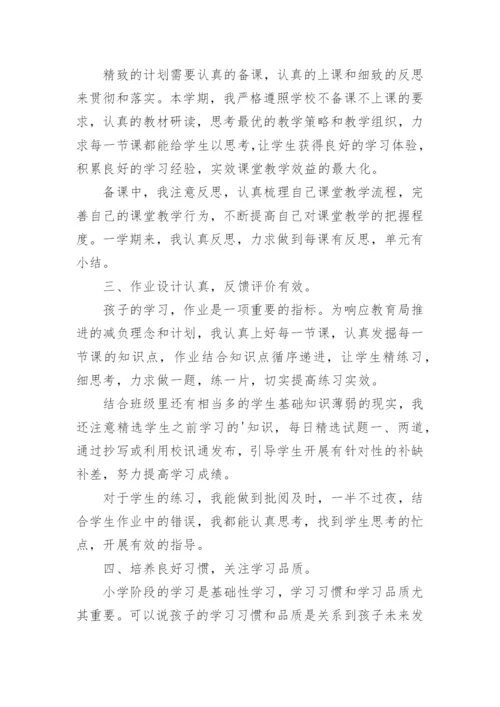 精致的计划需要认真的备课，认真的上课和细致的反思来贯彻和落实。本学期，我严格遵照学校不备课不上课的要求，认真的教材研读，思考最优的教学策略和教学组织，力求每一节课都能给学生以思考,让学生获得良好的学习体验，积累良好的学习经验，实效课堂教学效益的最大化。

备课中，我注意反思，认真梳理自己课堂教学流程，完善自己的课堂教学行为，不断提高自己对课堂教学的把握程度。一学期来，我认真反思，力求做到每课有反思，单元有小结。

三、作业设计认真，反馈评价有效。

孩子的学习，作业是一项重要的指标。为响应教育局推进的减负理念和计划，我认真上好每一节课，认真发掘每一节课的知识点，作业结合知识点循序递进，让学生精练习，细思考，力求做一题，练一片，切实提高练习实效。

结合班级里还有相当多的学生基础知识薄弱的现实，我还注意精选学生之前学习的'知识，每日精选试题一、两道，通过抄写或利用校讯通发布，引导学生开展有针对性的补缺补差，努力提高学习成绩。

对于学生的练习，我能做到批阅及时，一半不过夜，结合学生作业中的错误，我都能认真思考，找到学生思考的忙点，开展有效的指导。

四、培养良好习惯，关注学习品质。

小学阶段的学习是基础性学习，学习习惯和学习品质尤其重要。可以说孩子的学习习惯和品质是关系到孩子未来发